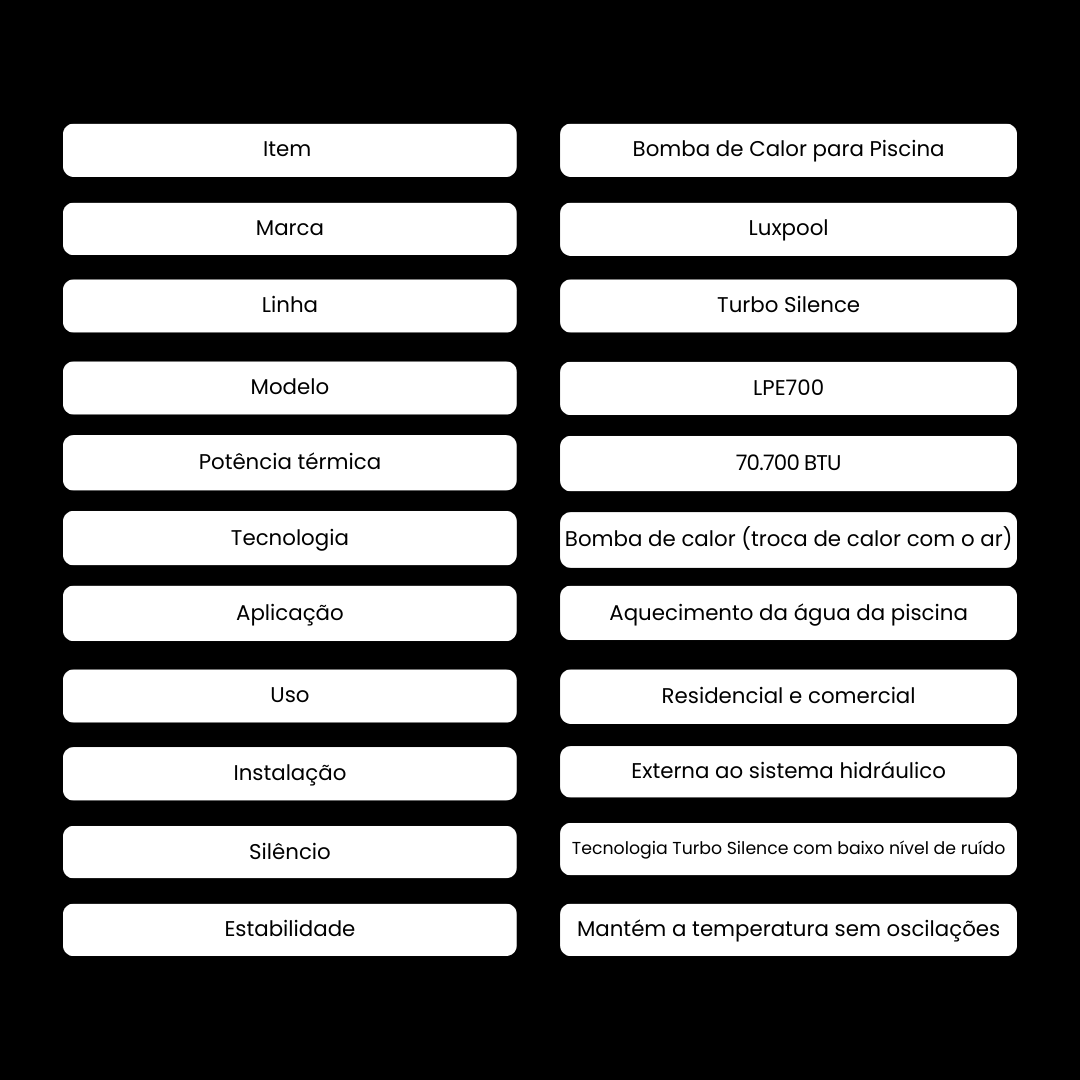 | Item | Bomba de Calor para Piscina |
|---|---|
| Marca | Luxpool |
| Linha | Turbo Silence |
| Modelo | LPE700 |
| Potência térmica | 70.700 BTU |
| Tecnologia | Bomba de calor (troca de calor com o ar) |
| Aplicação | Aquecimento da água da piscina |
| Uso | Residencial e comercial |
| Instalação | Externa ao sistema hidráulico |
| Silêncio | Tecnologia Turbo Silence com baixo nível de ruído |
| Estabilidade | Mantém a temperatura sem oscilações |